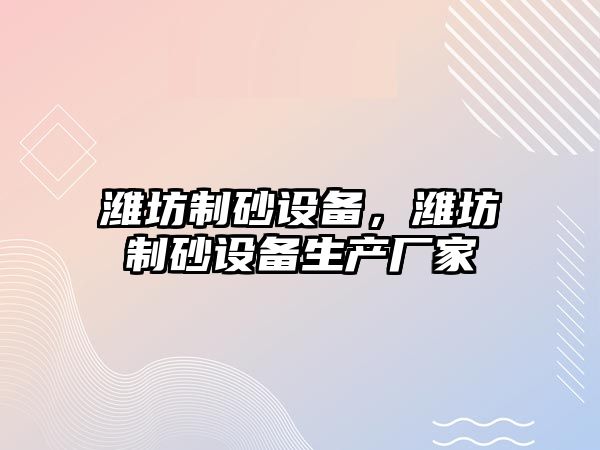 潍坊制砂设备，潍坊制砂设备生产厂家